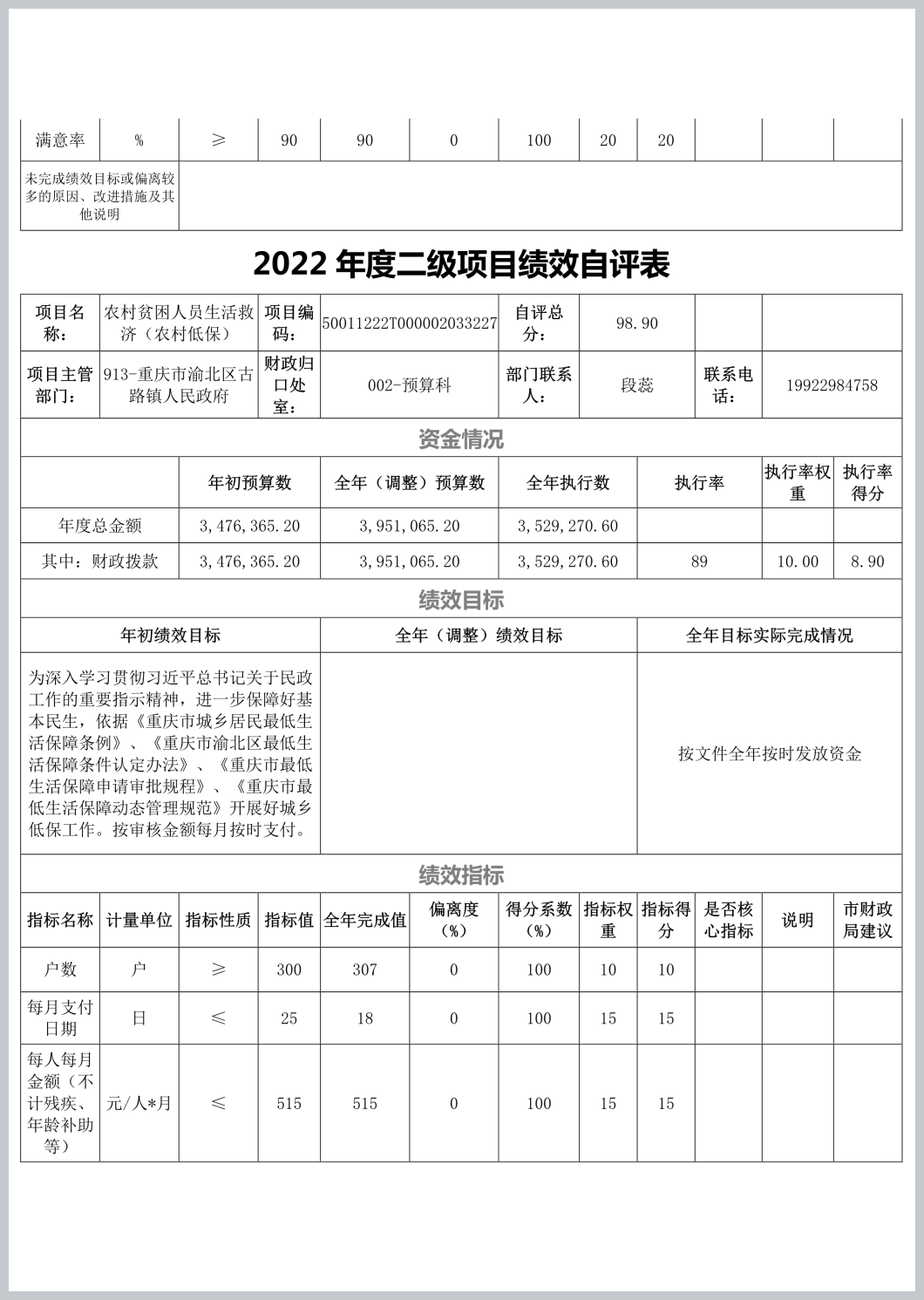 | 满意率 | % | ≥ | 90 | 90 | 0 | 100 | 20 | 20 | | | |
|---|---|---|---|---|---|---|---|---|---|---|---|
| 未完成绩效目标或偏离较多的原因、改进措施及其他说明 | | | | | | | | | | | |

2022 年度二级项目绩效自评表

| 项目名称： | 农村贫困人员生活救济（农村低保） | 项目编码： | 50011222T000002033227 | 自评总分： | 98.90 | | |
|---|---|---|---|---|---|---|---|
| 项目主管部门： | 913-重庆市渝北区古路镇人民政府 | 财政归口处室： | 002-预算科 | 部门联系人： | 段蕊 | 联系电话： | 19922984758 |

资金情况

| | 年初预算数 | 全年（调整）预算数 | 全年执行数 | 执行率 | 执行率权重 | 执行率得分 |
|---|---|---|---|---|---|---|
| 年度总金额 | 3,476,365.20 | 3,951,065.20 | 3,529,270.60 | | | |
| 其中：财政拨款 | 3,476,365.20 | 3,951,065.20 | 3,529,270.60 | 89 | 10.00 | 8.90 |

绩效目标

| 年初绩效目标 | 全年（调整）绩效目标 | 全年目标实际完成情况 |
|---|---|---|
| 为深入学习贯彻习近平总书记关于民政工作的重要指示精神，进一步保障好基本民生，依据《重庆市城乡居民最低生活保障条例》、《重庆市渝北区最低生活保障条件认定办法》、《重庆市最低生活保障申请审批规程》、《重庆市最低生活保障动态管理规范》开展好城乡低保工作。按审核金额每月按时支付。 | | 按文件全年按时发放资金 |

绩效指标

| 指标名称 | 计量单位 | 指标性质 | 指标值 | 全年完成值 | 偏离度（%） | 得分系数（%） | 指标权重 | 指标得分 | 是否核心指标 | 说明 | 市财政局建议 |
|---|---|---|---|---|---|---|---|---|---|---|---|
| 户数 | 户 | ≥ | 300 | 307 | 0 | 100 | 10 | 10 | | | |
| 每月支付日期 | 日 | ≤ | 25 | 18 | 0 | 100 | 15 | 15 | | | |
| 每人每月金额（不计残疾、年龄补助等） | 元/人*月 | ≤ | 515 | 515 | 0 | 100 | 15 | 15 | | | |